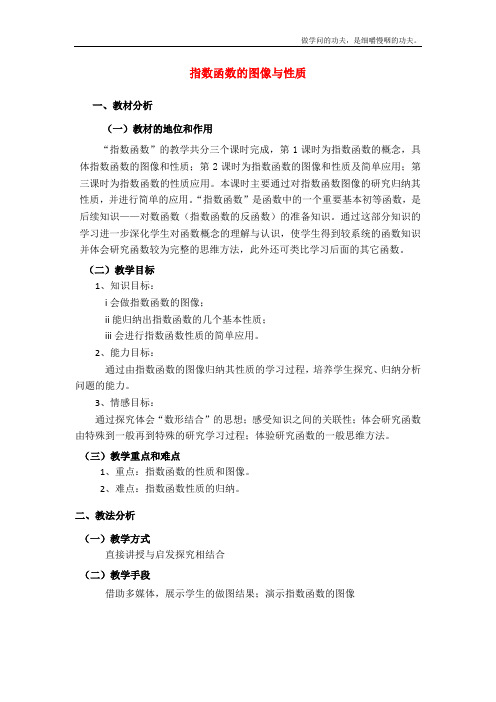 做学问的功夫，是细嚼慢咽的功夫。

指数函数的图像与性质

一、教材分析

（一）教材的地位和作用

“指数函数”的教学共分三个课时完成，第 1 课时为指数函数的概念，具体指数函数的图像和性质；第 2 课时为指数函数的图像和性质及简单应用；第三课时为指数函数的性质应用。本课时主要通过对指数函数图像的研究归纳其性质，并进行简单的应用。“指数函数”是函数中的一个重要基本初等函数，是后续知识——对数函数（指数函数的反函数）的准备知识。通过这部分知识的学习进一步深化学生对函数概念的理解与认识，使学生得到较系统的函数知识并体会研究函数较为完整的思维方法，此外还可类比学习后面的其它函数。

（二）教学目标

1、知识目标：

i 会做指数函数的图像；

ii 能归纳出指数函数的几个基本性质；

iii 会进行指数函数性质的简单应用。

2、能力目标：

通过由指数函数的图像归纳其性质的学习过程，培养学生探究、归纳分析问题的能力。

3、情感目标：

通过探究体会“数形结合”的思想；感受知识之间的关联性；体会研究函数由特殊到一般再到特殊的研究学习过程；体验研究函数的一般思维方法。

（三）教学重点和难点

1、重点：指数函数的性质和图像。

2、难点：指数函数性质的归纳。

二、教法分析

（一）教学方式

直接讲授与启发探究相结合

（二）教学手段

借助多媒体，展示学生的做图结果；演示指数函数的图像